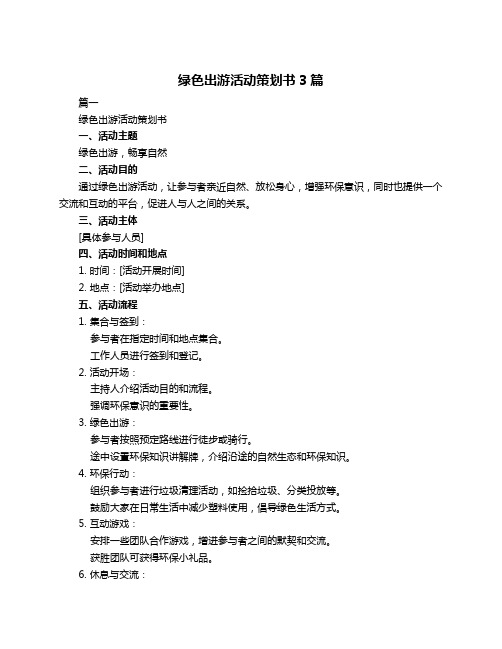 绿色出游活动策划书 3 篇

篇一

绿色出游活动策划书

一、活动主题

绿色出游，畅享自然

二、活动目的

通过绿色出游活动，让参与者亲近自然、放松身心，增强环保意识，同时也提供一个交流和互动的平台，促进人与人之间的关系。

三、活动主体

[具体参与人员]

四、活动时间和地点

1. 时间：[活动开展时间]

2. 地点：[活动举办地点]

五、活动流程

1. 集合与签到：

参与者在指定时间和地点集合。

工作人员进行签到和登记。

2. 活动开场：

主持人介绍活动目的和流程。

强调环保意识的重要性。

3. 绿色出游：

参与者按照预定路线进行徒步或骑行。

途中设置环保知识讲解牌，介绍沿途的自然生态和环保知识。

4. 环保行动：

组织参与者进行垃圾清理活动，如捡拾垃圾、分类投放等。

鼓励大家在日常生活中减少塑料使用，倡导绿色生活方式。

5. 互动游戏：

安排一些团队合作游戏，增进参与者之间的默契和交流。

获胜团队可获得环保小礼品。

6. 休息与交流：